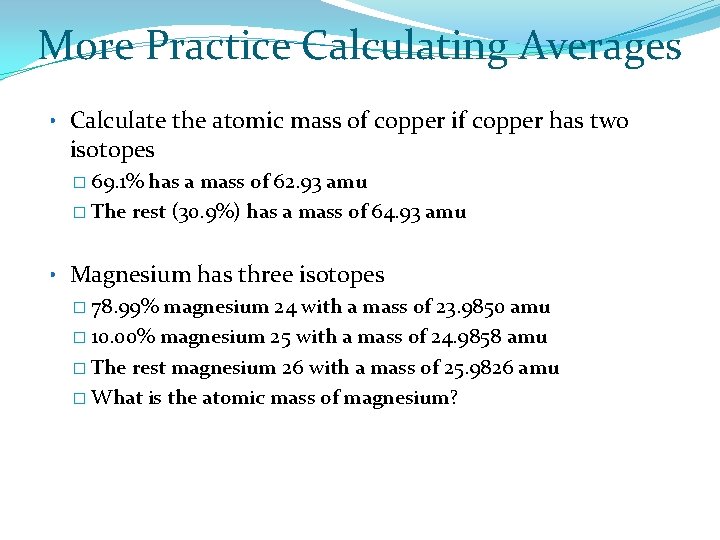 More Practice Calculating Averages

• Calculate the atomic mass of copper if copper has two isotopes

□ 69.1% has a mass of 62.93 amu
□ The rest (30.9%) has a mass of 64.93 amu

• Magnesium has three isotopes

□ 78.99% magnesium 24 with a mass of 23.9850 amu
□ 10.00% magnesium 25 with a mass of 24.9858 amu
□ The rest magnesium 26 with a mass of 25.9826 amu
□ What is the atomic mass of magnesium?